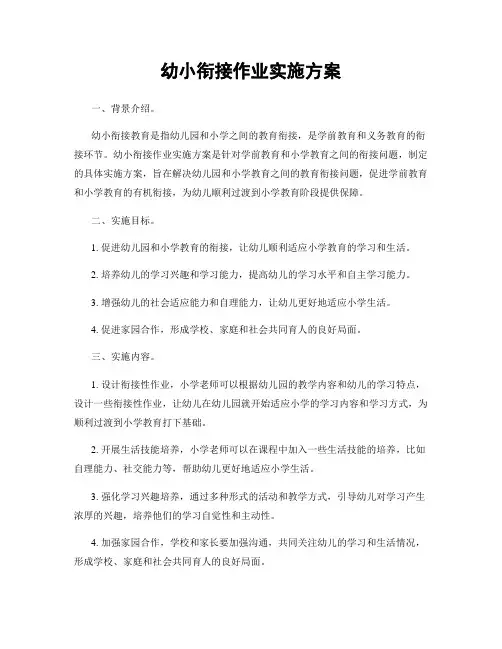 幼小衔接作业实施方案

一、背景介绍。

幼小衔接教育是指幼儿园和小学之间的教育衔接，是学前教育和义务教育的衔接环节。幼小衔接作业实施方案是针对学前教育和小学教育之间的衔接问题，制定的具体实施方案，旨在解决幼儿园和小学教育之间的教育衔接问题，促进学前教育和小学教育的有机衔接，为幼儿顺利过渡到小学教育阶段提供保障。

二、实施目标。

1. 促进幼儿园和小学教育的衔接，让幼儿顺利适应小学教育的学习和生活。

2. 培养幼儿的学习兴趣和学习能力，提高幼儿的学习水平和自主学习能力。

3. 增强幼儿的社会适应能力和自理能力，让幼儿更好地适应小学生活。

4. 促进家园合作，形成学校、家庭和社会共同育人的良好局面。

三、实施内容。

1. 设计衔接性作业，小学老师可以根据幼儿园的教学内容和幼儿的学习特点，设计一些衔接性作业，让幼儿在幼儿园就开始适应小学的学习内容和学习方式，为顺利过渡到小学教育打下基础。

2. 开展生活技能培养，小学老师可以在课程中加入一些生活技能的培养，比如自理能力、社交能力等，帮助幼儿更好地适应小学生活。

3. 强化学习兴趣培养，通过多种形式的活动和教学方式，引导幼儿对学习产生浓厚的兴趣，培养他们的学习自觉性和主动性。

4. 加强家园合作，学校和家长要加强沟通，共同关注幼儿的学习和生活情况，形成学校、家庭和社会共同育人的良好局面。